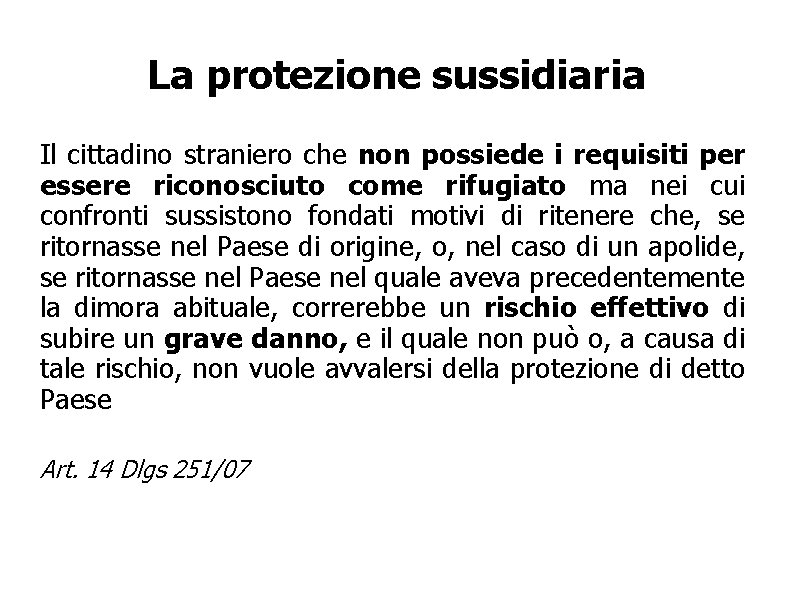 La protezione sussidiaria

Il cittadino straniero che non possiede i requisiti per essere riconosciuto come rifugiato ma nei cui confronti sussistono fondati motivi di ritenere che, se ritornasse nel Paese di origine, o, nel caso di un apolide, se ritornasse nel Paese nel quale aveva precedentemente la dimora abituale, correrebbe un rischio effettivo di subire un grave danno, e il quale non può o, a causa di tale rischio, non vuole avvalersi della protezione di detto Paese

Art. 14 Dlgs 251/07